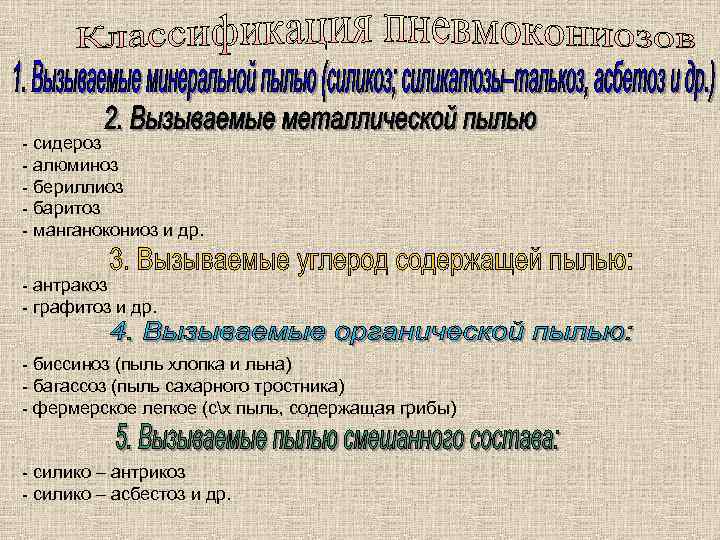 Классификация пневмокониозов

1. Вызываемые минеральной пылью (силикоз; силикатозы–талькоз, асбетоз и др.)

2. Вызываемые металлической пылью

- сидероз
- алюминоз
- бериллиоз
- баритоз
- манганокониоз и др.

3. Вызываемые углерод содержащей пылью:

- антракоз
- графитоз и др.

4. Вызываемые органической пылью:

- биссиноз (пыль хлопка и льна)
- багассоз (пыль сахарного тростника)
- фермерское легкое (с\х пыль, содержащая грибы)

5. Вызываемые пылью смешанного состава:

- силико – антрикоз
- силико – асбестоз и др.